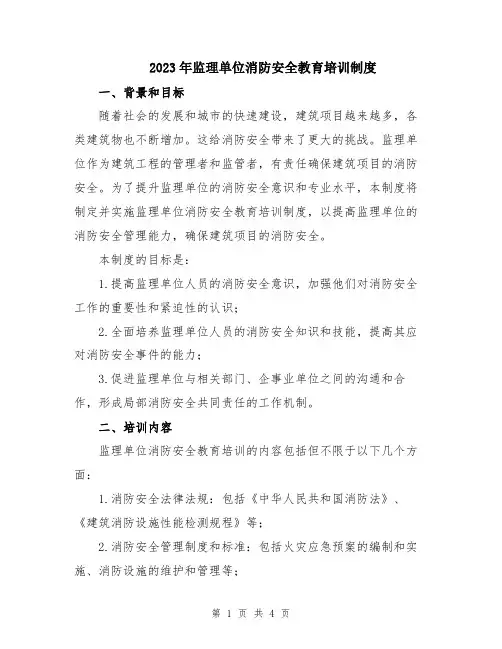 2023年监理单位消防安全教育培训制度

一、背景和目标

随着社会的发展和城市的快速建设，建筑项目越来越多，各类建筑物也不断增加。这给消防安全带来了更大的挑战。监理单位作为建筑工程的管理者和监管者，有责任确保建筑项目的消防安全。为了提升监理单位的消防安全意识和专业水平，本制度将制定并实施监理单位消防安全教育培训制度，以提高监理单位的消防安全管理能力，确保建筑项目的消防安全。

本制度的目标是：

1.提高监理单位人员的消防安全意识，加强他们对消防安全工作的重要性和紧迫性的认识；

2.全面培养监理单位人员的消防安全知识和技能，提高其应对消防安全事件的能力；

3.促进监理单位与相关部门、企事业单位之间的沟通和合作，形成局部消防安全共同责任的工作机制。

二、培训内容

监理单位消防安全教育培训的内容包括但不限于以下几个方面：

1.消防安全法律法规：包括《中华人民共和国消防法》、《建筑消防设施性能检测规程》等；

2.消防安全管理制度和标准：包括火灾应急预案的编制和实施、消防设施的维护和管理等；

第 1 页 共 4 页